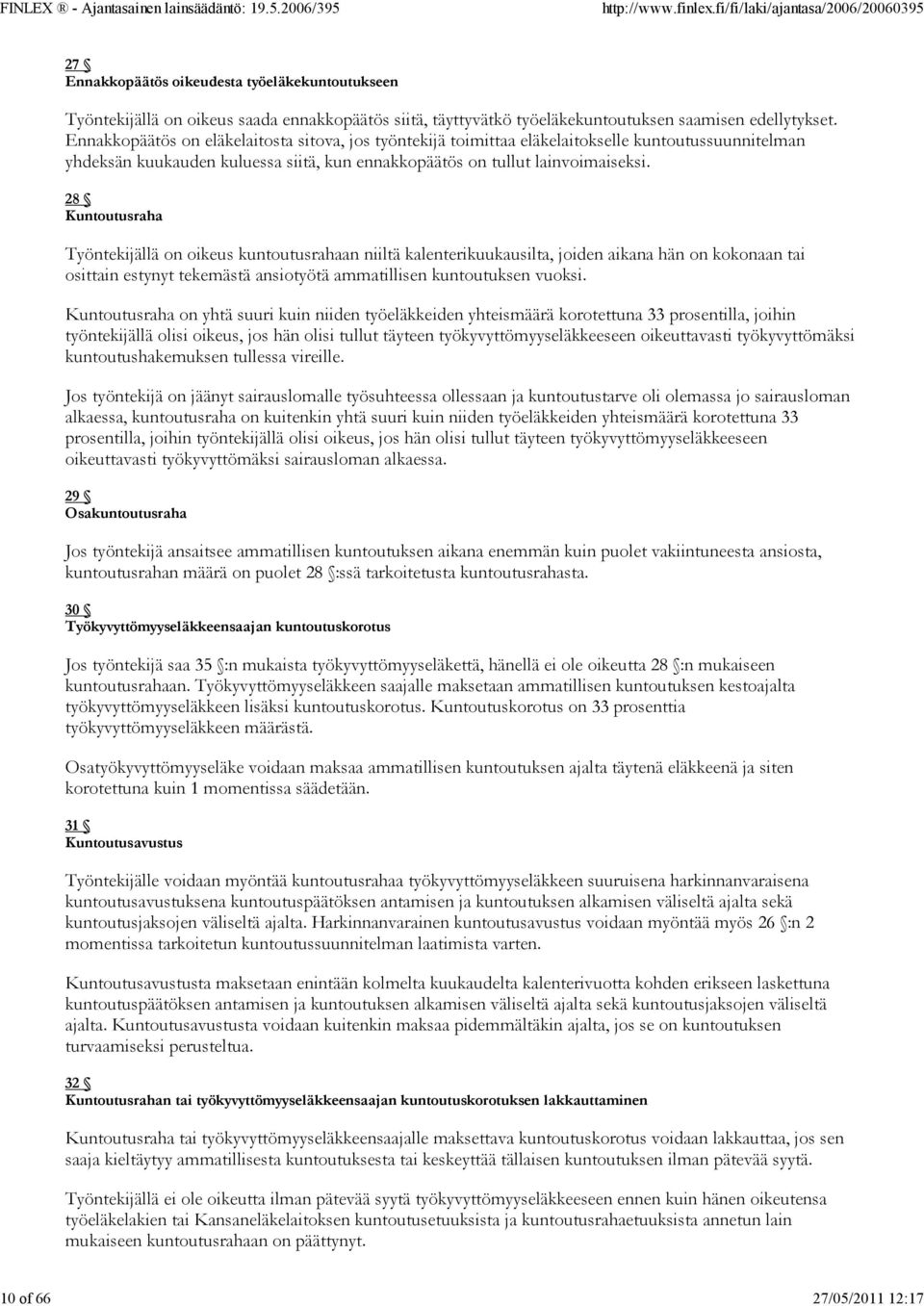 FINLEX ® - Ajantasainen lainsäädäntö: 19.5.2006/395 http://www.finlex.fi/fi/laki/ajantasa/2006/20060395

27 §
Ennakkopäätös oikeudesta työeläkekuntoutukseen

Työntekijällä on oikeus saada ennakkopäätös siitä, täyttyvätkö työeläkekuntoutuksen saamisen edellytykset. Ennakkopäätös on eläkelaitosta sitova, jos työntekijä toimittaa eläkelaitokselle kuntoutussuunnitelman yhdeksän kuukauden kuluessa siitä, kun ennakkopäätös on tullut lainvoimaiseksi.

28 §
Kuntoutusraha

Työntekijällä on oikeus kuntoutusrahaan niiltä kalenterikuukausilta, joiden aikana hän on kokonaan tai osittain estynyt tekemästä ansiotyötä ammatillisen kuntoutuksen vuoksi.

Kuntoutusraha on yhtä suuri kuin niiden työeläkkeiden yhteismäärä korotettuna 33 prosentilla, joihin työntekijällä olisi oikeus, jos hän olisi tullut täyteen työkyvyttömyyseläkkeeseen oikeuttavasti työkyvyttömäksi kuntoutushakemuksen tullessa vireille.

Jos työntekijä on jäänyt sairauslomalle työsuhteessa ollessaan ja kuntoutustarve oli olemassa jo sairausloman alkaessa, kuntoutusraha on kuitenkin yhtä suuri kuin niiden työeläkkeiden yhteismäärä korotettuna 33 prosentilla, joihin työntekijällä olisi oikeus, jos hän olisi tullut täyteen työkyvyttömyyseläkkeeseen oikeuttavasti työkyvyttömäksi sairausloman alkaessa.

29 §
Osakuntoutusraha

Jos työntekijä ansaitsee ammatillisen kuntoutuksen aikana enemmän kuin puolet vakiintuneesta ansiosta, kuntoutusrahan määrä on puolet 28 §:ssä tarkoitetusta kuntoutusrahasta.

30 §
Työkyvyttömyyseläkkeensaajan kuntoutuskorotus

Jos työntekijä saa 35 §:n mukaista työkyvyttömyyseläkettä, hänellä ei ole oikeutta 28 §:n mukaiseen kuntoutusrahaan. Työkyvyttömyyseläkkeen saajalle maksetaan ammatillisen kuntoutuksen kestoajalta työkyvyttömyyseläkkeen lisäksi kuntoutuskorotus. Kuntoutuskorotus on 33 prosenttia työkyvyttömyyseläkkeen määrästä.

Osatyökyvyttömyyseläke voidaan maksaa ammatillisen kuntoutuksen ajalta täytenä eläkkeenä ja siten korotettuna kuin 1 momentissa säädetään.

31 §
Kuntoutusavustus

Työntekijälle voidaan myöntää kuntoutusrahaa työkyvyttömyyseläkkeen suuruisena harkinnanvaraisena kuntoutusavustuksena kuntoutuspäätöksen antamisen ja kuntoutuksen alkamisen väliseltä ajalta sekä kuntoutusjaksojen väliseltä ajalta. Harkinnanvarainen kuntoutusavustus voidaan myöntää myös 26 §:n 2 momentissa tarkoitetun kuntoutussuunnitelman laatimista varten.

Kuntoutusavustusta maksetaan enintään kolmelta kuukaudelta kalenterivuotta kohden erikseen laskettuna kuntoutuspäätöksen antamisen ja kuntoutuksen alkamisen väliseltä ajalta sekä kuntoutusjaksojen väliseltä ajalta. Kuntoutusavustusta voidaan kuitenkin maksaa pidemmältäkin ajalta, jos se on kuntoutuksen turvaamiseksi perusteltua.

32 §
Kuntoutusrahan tai työkyvyttömyyseläkkeensaajan kuntoutuskorotuksen lakkauttaminen

Kuntoutusraha tai työkyvyttömyyseläkkeensaajalle maksettava kuntoutuskorotus voidaan lakkauttaa, jos sen saaja kieltäytyy ammatillisesta kuntoutuksesta tai keskeyttää tällaisen kuntoutuksen ilman pätevää syytä.

Työntekijällä ei ole oikeutta ilman pätevää syytä työkyvyttömyyseläkkeeseen ennen kuin hänen oikeutensa työeläkelakien tai Kansaneläkelaitoksen kuntoutusetuuksista ja kuntoutusrahaetuuksista annetun lain mukaiseen kuntoutusrahaan on päättynyt.

10 of 66 27/05/2011 12:17